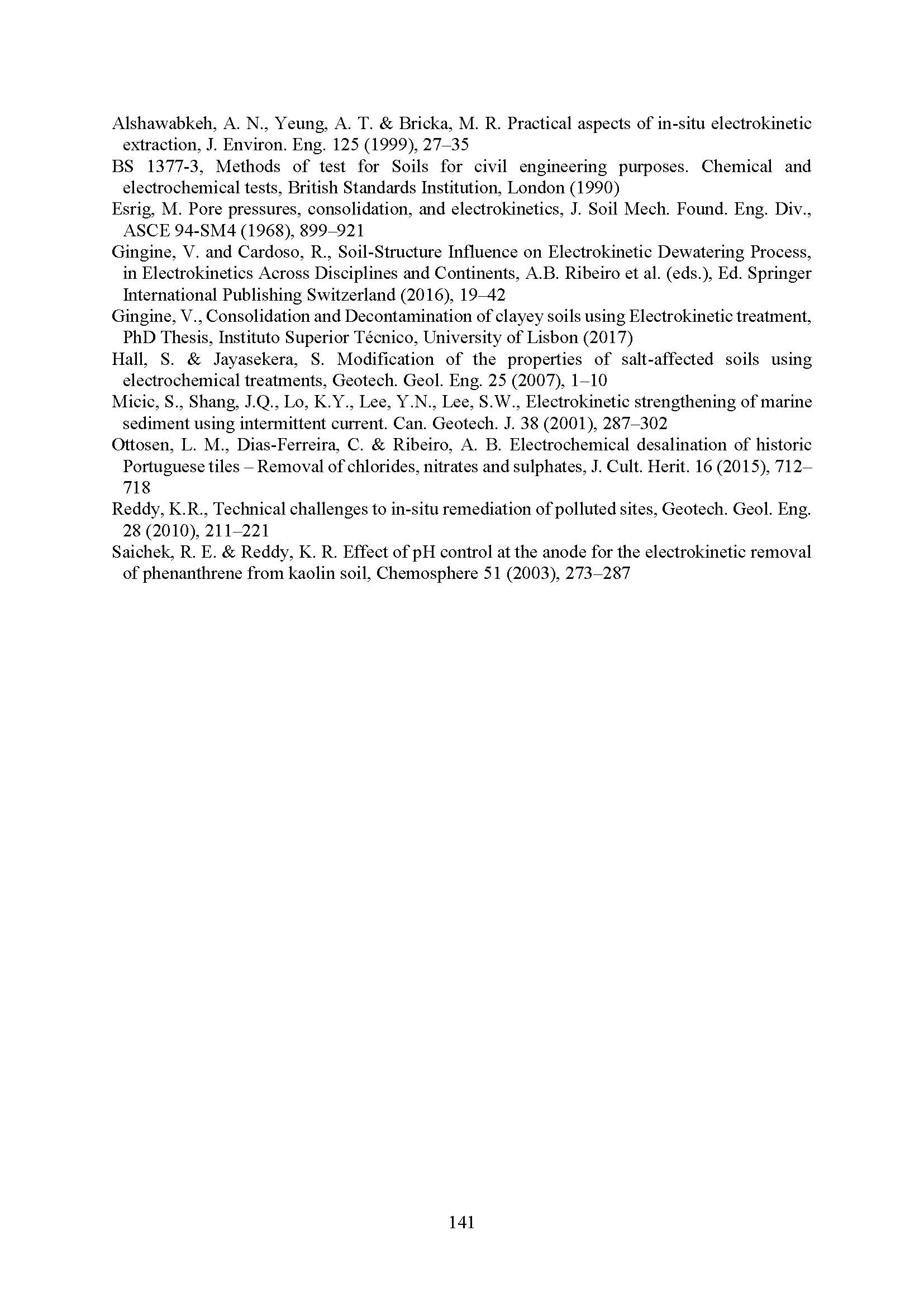 Alshawabkeh, A. N., Yeung, A. T. & Bricka, M. R. Practical aspects of in-situ electrokinetic extraction, J. Environ. Eng. 125 (1999), 27–35

BS 1377-3, Methods of test for Soils for civil engineering purposes. Chemical and electrochemical tests, British Standards Institution, London (1990)

Esrig, M. Pore pressures, consolidation, and electrokinetics, J. Soil Mech. Found. Eng. Div., ASCE 94-SM4 (1968), 899–921

Gingine, V. and Cardoso, R., Soil-Structure Influence on Electrokinetic Dewatering Process, in Electrokinetics Across Disciplines and Continents, A.B. Ribeiro et al. (eds.), Ed. Springer International Publishing Switzerland (2016), 19–42

Gingine, V., Consolidation and Decontamination of clayey soils using Electrokinetic treatment, PhD Thesis, Instituto Superior Técnico, University of Lisbon (2017)

Hall, S. & Jayasekera, S. Modification of the properties of salt-affected soils using electrochemical treatments, Geotech. Geol. Eng. 25 (2007), 1–10

Micic, S., Shang, J.Q., Lo, K.Y., Lee, Y.N., Lee, S.W., Electrokinetic strengthening of marine sediment using intermittent current. Can. Geotech. J. 38 (2001), 287–302

Ottosen, L. M., Dias-Ferreira, C. & Ribeiro, A. B. Electrochemical desalination of historic Portuguese tiles – Removal of chlorides, nitrates and sulphates, J. Cult. Herit. 16 (2015), 712–718

Reddy, K.R., Technical challenges to in-situ remediation of polluted sites, Geotech. Geol. Eng. 28 (2010), 211–221

Saichek, R. E. & Reddy, K. R. Effect of pH control at the anode for the electrokinetic removal of phenanthrene from kaolin soil, Chemosphere 51 (2003), 273–287

141